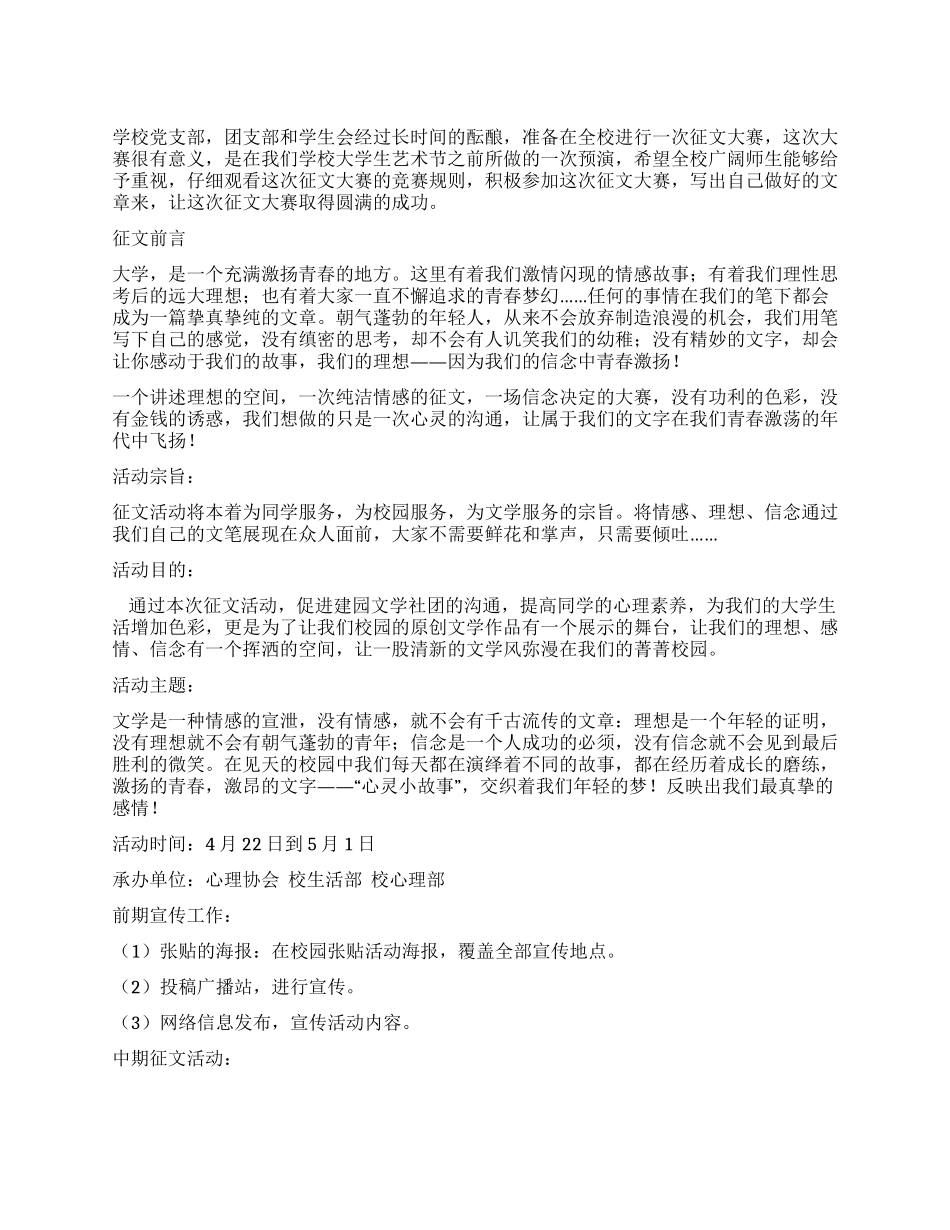 学校党支部，团支部和学生会经过长时间的酝酿，准备在全校进行一次征文大赛，这次大赛很有意义，是在我们学校大学生艺术节之前所做的一次预演，希望全校广阔师生能够给予重视，仔细观看这次征文大赛的竞赛规则，积极参加这次征文大赛，写出自己做好的文章来，让这次征文大赛取得圆满的成功。

征文前言

大学，是一个充满激扬青春的地方。这里有着我们激情闪现的情感故事；有着我们理性思考后的远大理想；也有着大家一直不懈追求的青春梦幻……任何的事情在我们的笔下都会成为一篇挚真挚纯的文章。朝气蓬勃的年轻人，从来不会放弃制造浪漫的机会，我们用笔写下自己的感觉，没有缜密的思考，却不会有人讥笑我们的幼稚；没有精妙的文字，却会让你感动于我们的故事，我们的理想——因为我们的信念中青春激扬！

一个讲述理想的空间，一次纯洁情感的征文，一场信念决定的大赛，没有功利的色彩，没有金钱的诱惑，我们想做的只是一次心灵的沟通，让属于我们的文字在我们青春激荡的年代中飞扬！

活动宗旨：

征文活动将本着为同学服务，为校园服务，为文学服务的宗旨。将情感、理想、信念通过我们自己的文笔展现在众人面前，大家不需要鲜花和掌声，只需要倾吐……

活动目的：

通过本次征文活动，促进建园文学社团的沟通，提高同学的心理素养，为我们的大学生活增加色彩，更是为了让我们校园的原创文学作品有一个展示的舞台，让我们的理想、感情、信念有一个挥洒的空间，让一股清新的文学风弥漫在我们的菁菁校园。

活动主题：

文学是一种情感的宣泄，没有情感，就不会有千古流传的文章：理想是一个年轻的证明，没有理想就不会有朝气蓬勃的青年；信念是一个人成功的必须，没有信念就不会见到最后胜利的微笑。在见天的校园中我们每天都在演绎着不同的故事，都在经历着成长的磨练，激扬的青春，激昂的文字——“心灵小故事”，交织着我们年轻的梦！反映出我们最真挚的感情！

活动时间：4 月 22 日到 5 月 1 日

承办单位：心理协会 校生活部 校心理部

前期宣传工作：

（1）张贴的海报：在校园张贴活动海报，覆盖全部宣传地点。

（2）投稿广播站，进行宣传。

（3）网络信息发布，宣传活动内容。

中期征文活动：